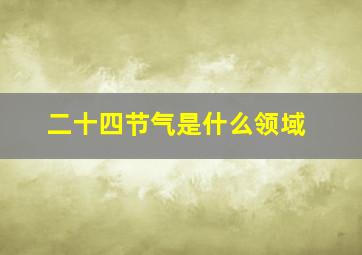 二十四节气是什么领域